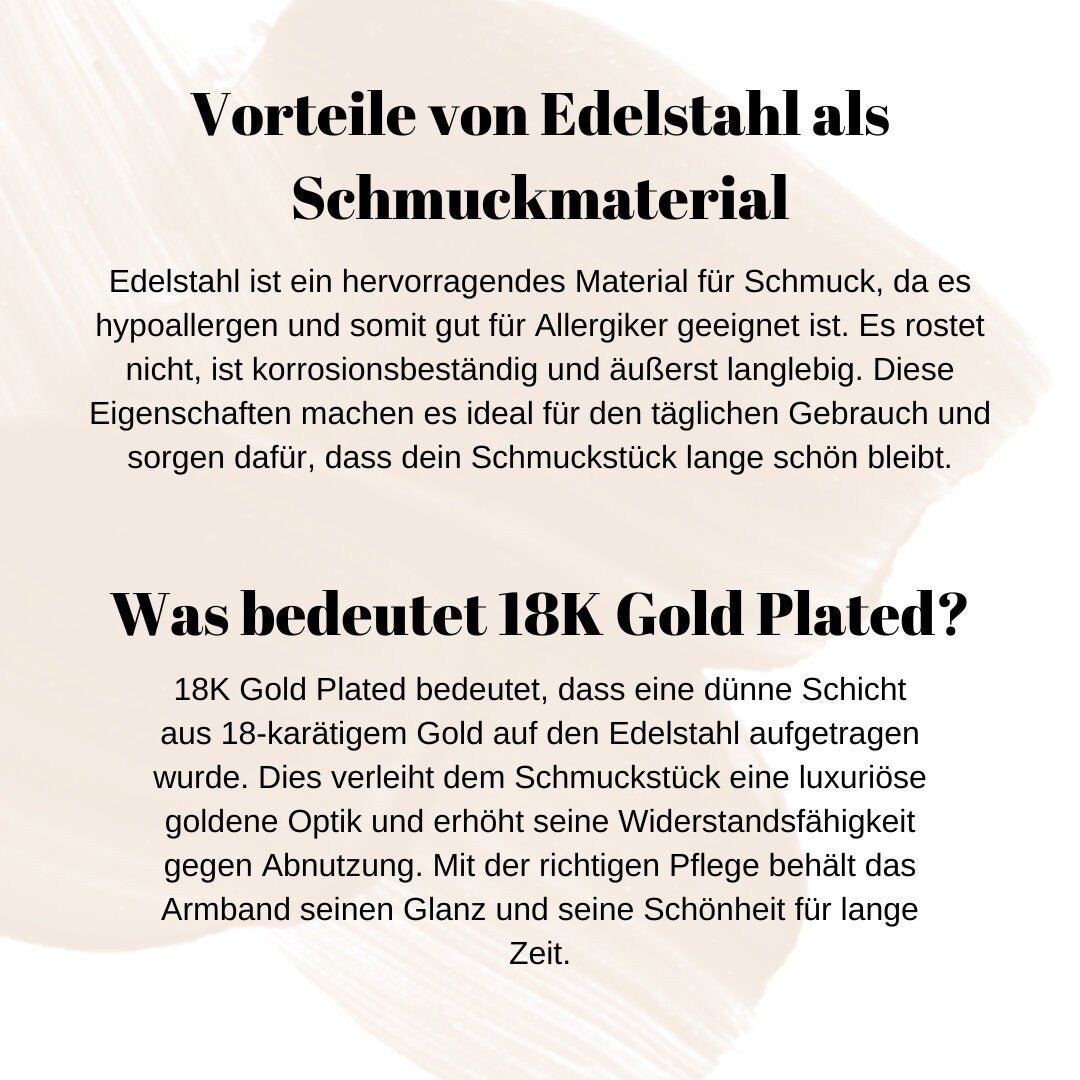 Vorteile von Edelstahl als Schmuckmaterial

Edelstahl ist ein hervorragendes Material für Schmuck, da es hypoallergen und somit gut für Allergiker geeignet ist. Es rostet nicht, ist korrosionsbeständig und äußerst langlebig. Diese Eigenschaften machen es ideal für den täglichen Gebrauch und sorgen dafür, dass dein Schmuckstück lange schön bleibt.

Was bedeutet 18K Gold Plated?

18K Gold Plated bedeutet, dass eine dünne Schicht aus 18-karätigem Gold auf den Edelstahl aufgetragen wurde. Dies verleiht dem Schmuckstück eine luxuriöse goldene Optik und erhöht seine Widerstandsfähigkeit gegen Abnutzung. Mit der richtigen Pflege behält das Armband seinen Glanz und seine Schönheit für lange Zeit.